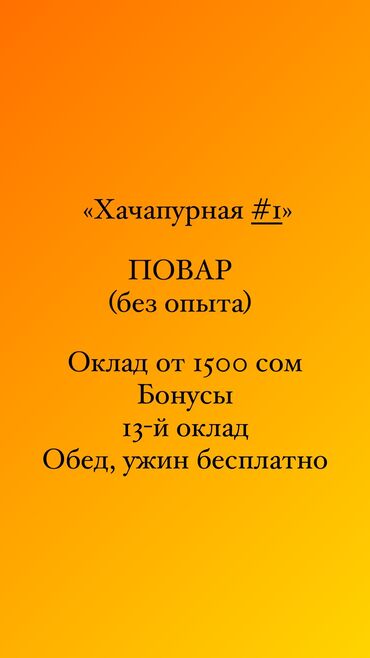 «Хачапурная #1»

ПОВАР
(без опыта)

Оклад от 1500 сом
Бонусы
13-й оклад
Обед, ужин бесплатно